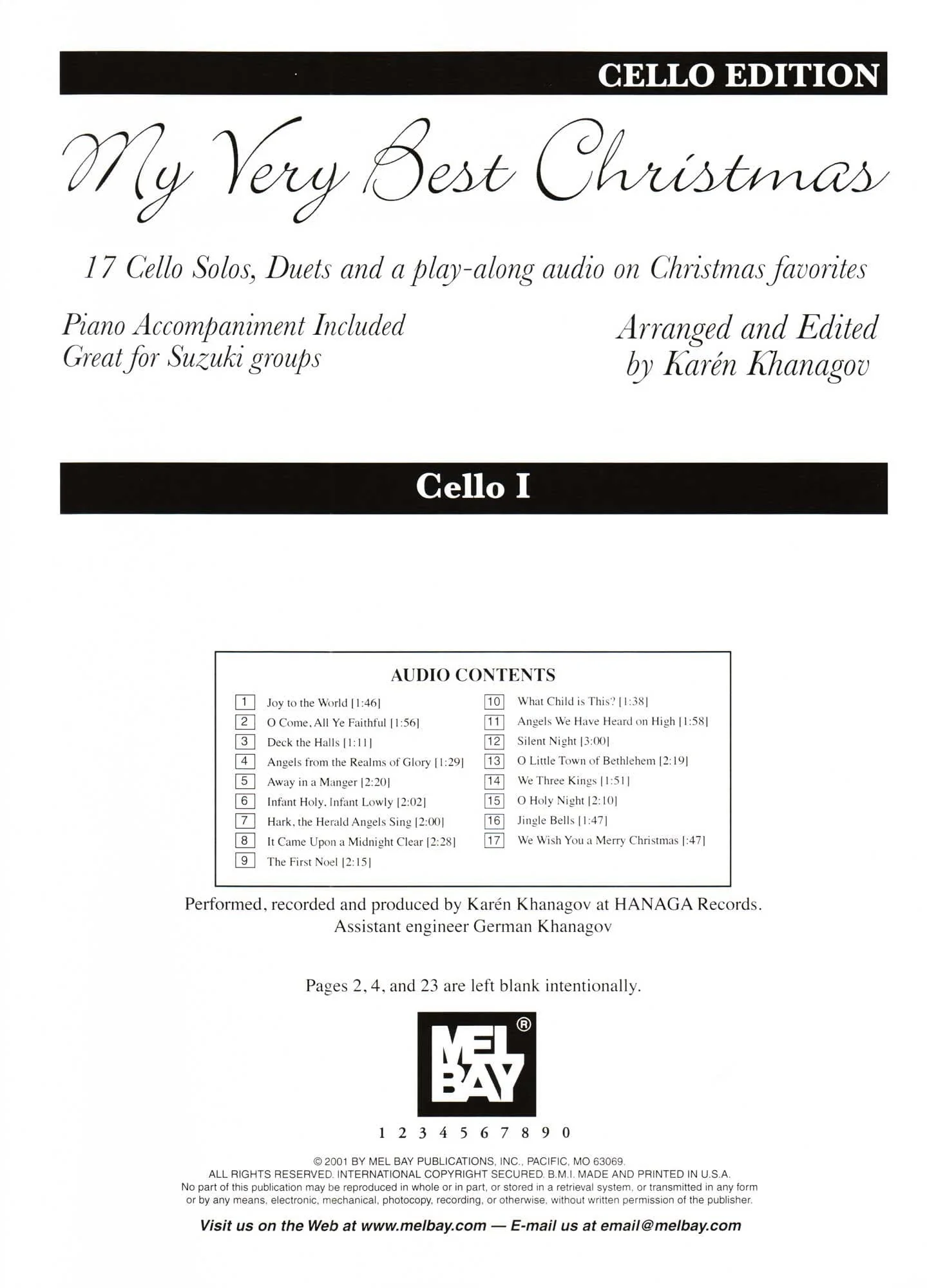 CELLO EDITION

My Very Best Christmas

17 Cello Solos, Duets and a play-along audio on Christmas favorites

Piano Accompaniment Included
Great for Suzuki groups

Arranged and Edited
by Karén Khanagov

Cello I

AUDIO CONTENTS

1 Joy to the World [1:46]
2 O Come, All Ye Faithful [1:56]
3 Deck the Halls [1:11]
4 Angels from the Realms of Glory [1:29]
5 Away in a Manger [2:20]
6 Infant Holy, Infant Lowly [2:02]
7 Hark, the Herald Angels Sing [2:00]
8 It Came Upon a Midnight Clear [2:28]
9 The First Noel [2:15]
10 What Child is This? [1:38]
11 Angels We Have Heard on High [1:58]
12 Silent Night [3:00]
13 O Little Town of Bethlehem [2:19]
14 We Three Kings [1:51]
15 O Holy Night [2:10]
16 Jingle Bells [1:47]
17 We Wish You a Merry Christmas [:47]

Performed, recorded and produced by Karén Khanagov at HANAGA Records.
Assistant engineer German Khanagov

Pages 2, 4, and 23 are left blank intentionally.

MEL BAY ®

1 2 3 4 5 6 7 8 9 0

© 2001 BY MEL BAY PUBLICATIONS, INC., PACIFIC, MO 63069.
ALL RIGHTS RESERVED. INTERNATIONAL COPYRIGHT SECURED. B.M.I. MADE AND PRINTED IN U.S.A.
No part of this publication may be reproduced in whole or in part, or stored in a retrieval system, or transmitted in any form or by any means, electronic, mechanical, photocopy, recording, or otherwise, without written permission of the publisher.

Visit us on the Web at www.melbay.com — E-mail us at email@melbay.com